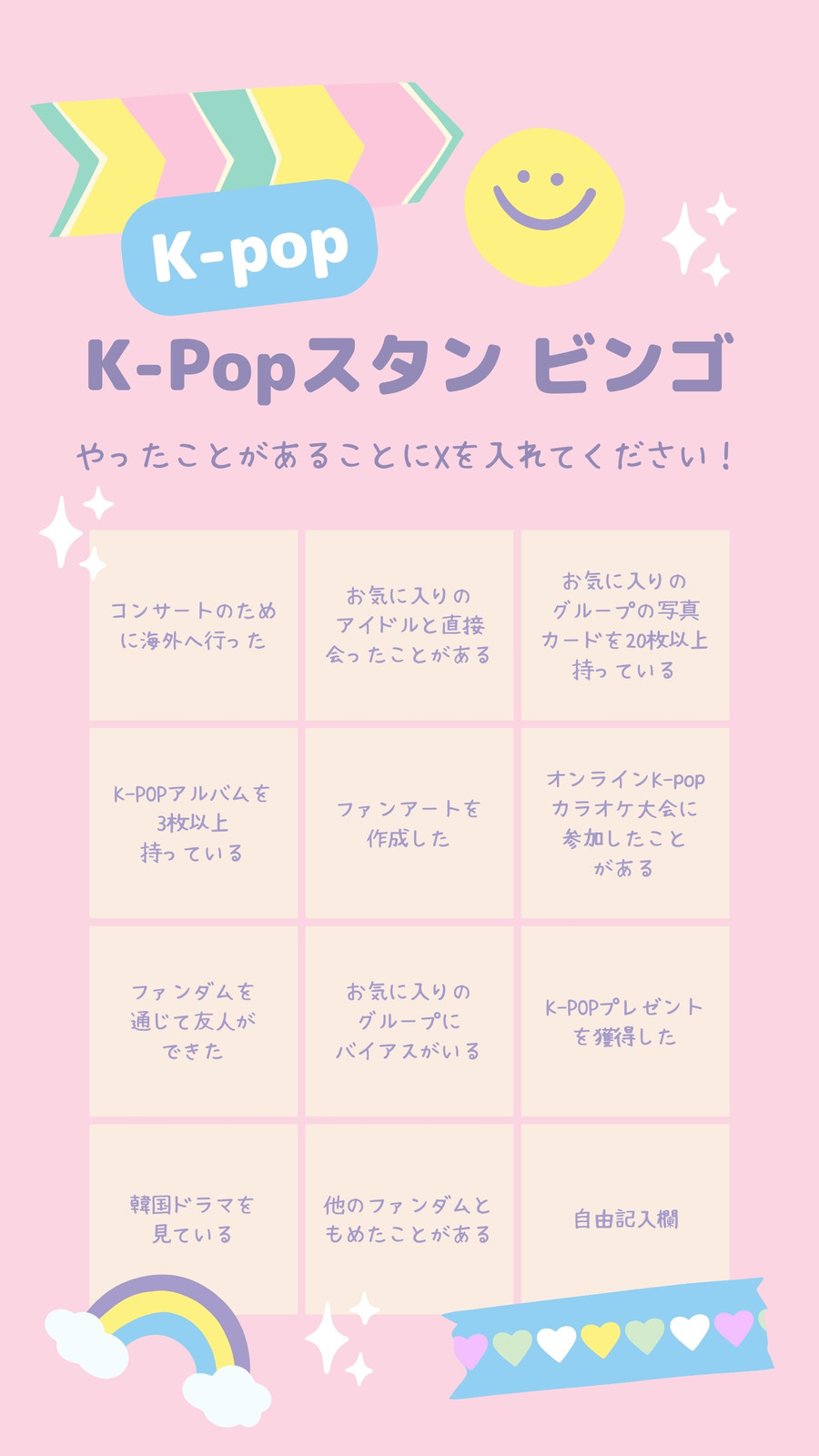 K-pop

K-Popスタン ビンゴ

やったことがあることにXを入れてください！

| コンサートのために海外へ行った | お気に入りのアイドルと直接会ったことがある | お気に入りのグループの写真カードを20枚以上持っている |
|---|---|---|
| K-POPアルバムを3枚以上持っている | ファンアートを作成した | オンラインK-popカラオケ大会に参加したことがある |
| ファンダムを通じて友人ができた | お気に入りのグループにバイアスがいる | K-POPプレゼントを獲得した |
| 韓国ドラマを見ている | 他のファンダムともめたことがある | 自由記入欄 |